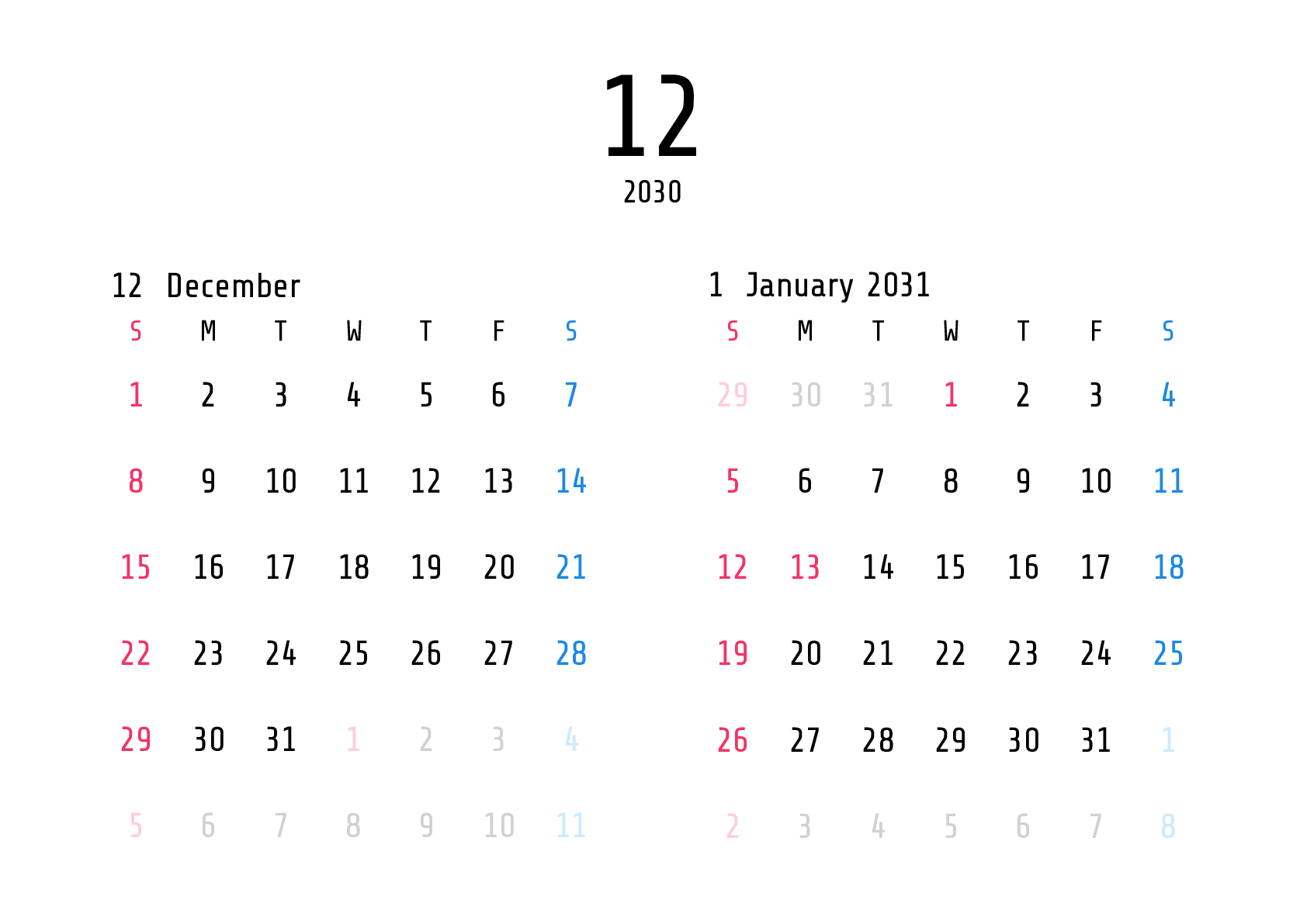 12
2030

12 December

| S | M | T | W | T | F | S |
|---|---|---|---|---|---|---|
| 1 | 2 | 3 | 4 | 5 | 6 | 7 |
| 8 | 9 | 10 | 11 | 12 | 13 | 14 |
| 15 | 16 | 17 | 18 | 19 | 20 | 21 |
| 22 | 23 | 24 | 25 | 26 | 27 | 28 |
| 29 | 30 | 31 | 1 | 2 | 3 | 4 |
| 5 | 6 | 7 | 8 | 9 | 10 | 11 |

1 January 2031

| S | M | T | W | T | F | S |
|---|---|---|---|---|---|---|
| 29 | 30 | 31 | 1 | 2 | 3 | 4 |
| 5 | 6 | 7 | 8 | 9 | 10 | 11 |
| 12 | 13 | 14 | 15 | 16 | 17 | 18 |
| 19 | 20 | 21 | 22 | 23 | 24 | 25 |
| 26 | 27 | 28 | 29 | 30 | 31 | 1 |
| 2 | 3 | 4 | 5 | 6 | 7 | 8 |